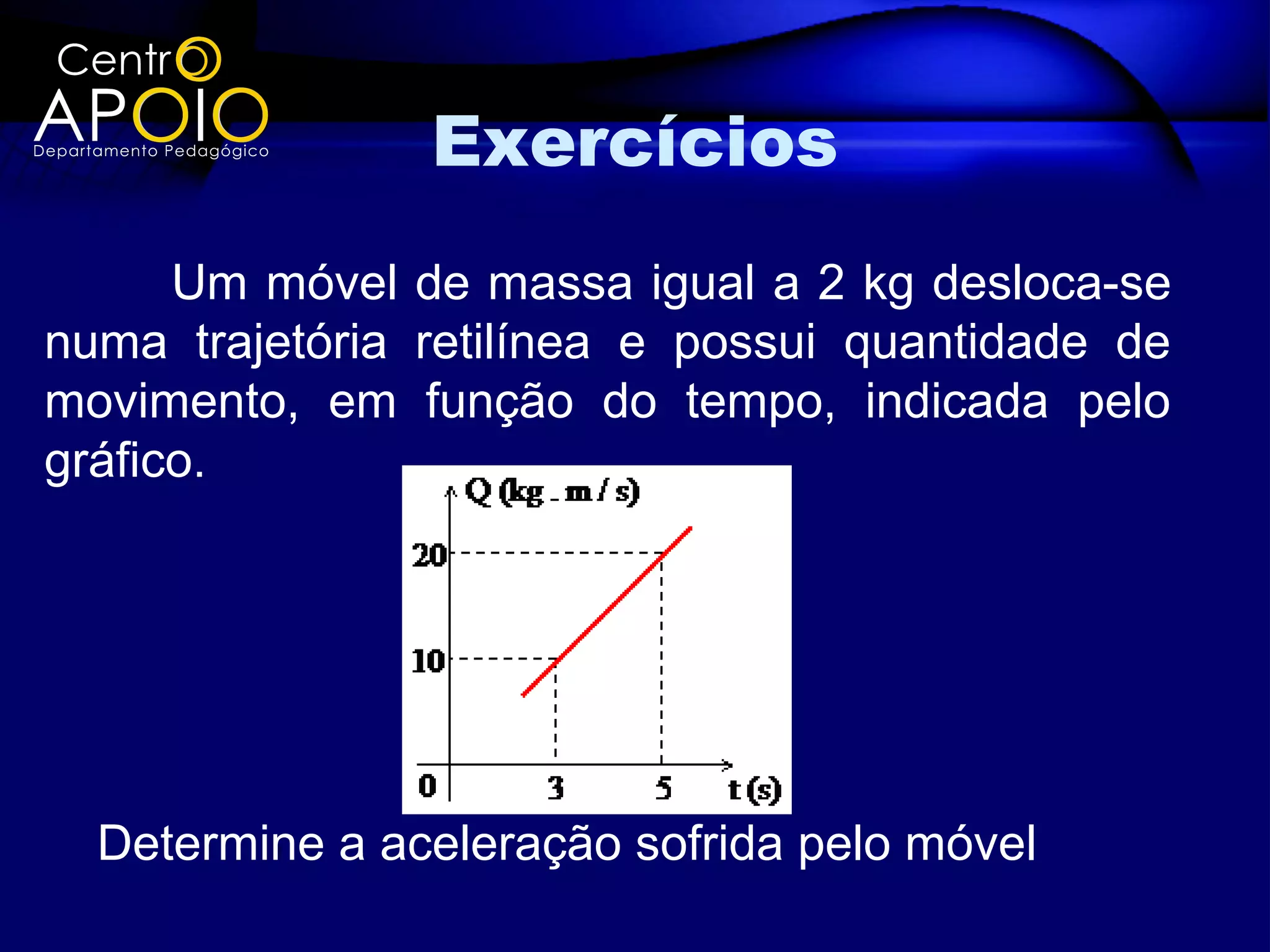 Centro APOIO
Departamento Pedagógico

Exercícios

Um móvel de massa igual a 2 kg desloca-se numa trajetória retilínea e possui quantidade de movimento, em função do tempo, indicada pelo gráfico.

Q (kg . m / s)
20
10
0
3
5
t (s)

Determine a aceleração sofrida pelo móvel